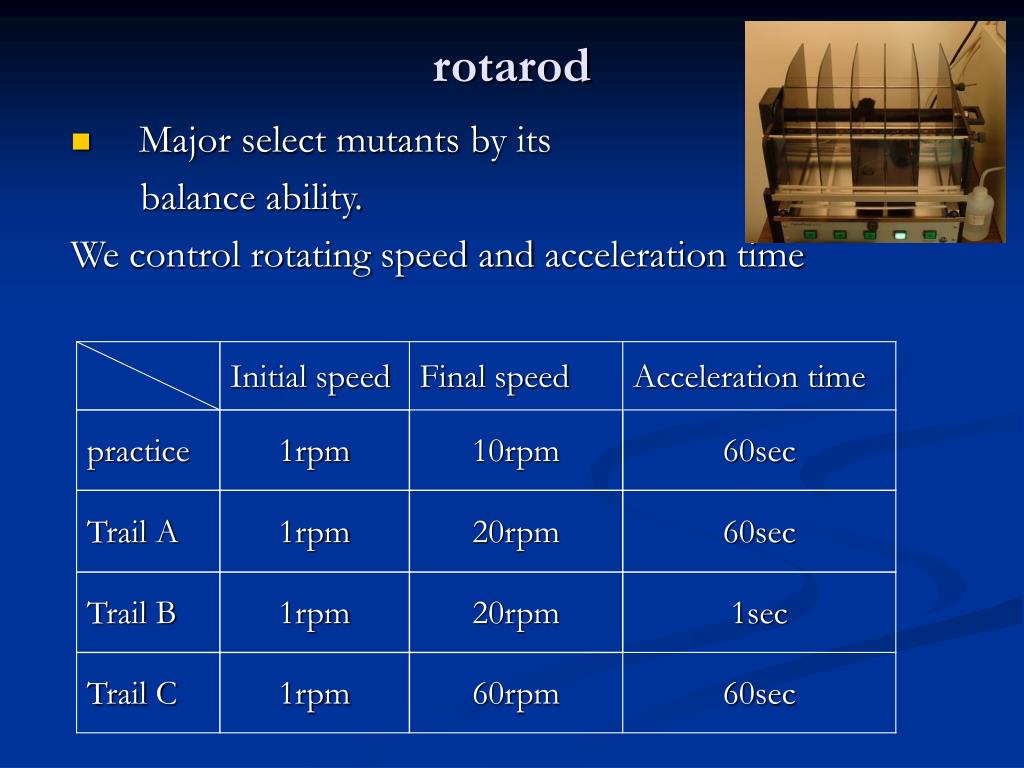 rotarod

Major select mutants by its balance ability.

We control rotating speed and acceleration time

| | Initial speed | Final speed | Acceleration time |
|---|---|---|---|
| practice | 1rpm | 10rpm | 60sec |
| Trail A | 1rpm | 20rpm | 60sec |
| Trail B | 1rpm | 20rpm | 1sec |
| Trail C | 1rpm | 60rpm | 60sec |